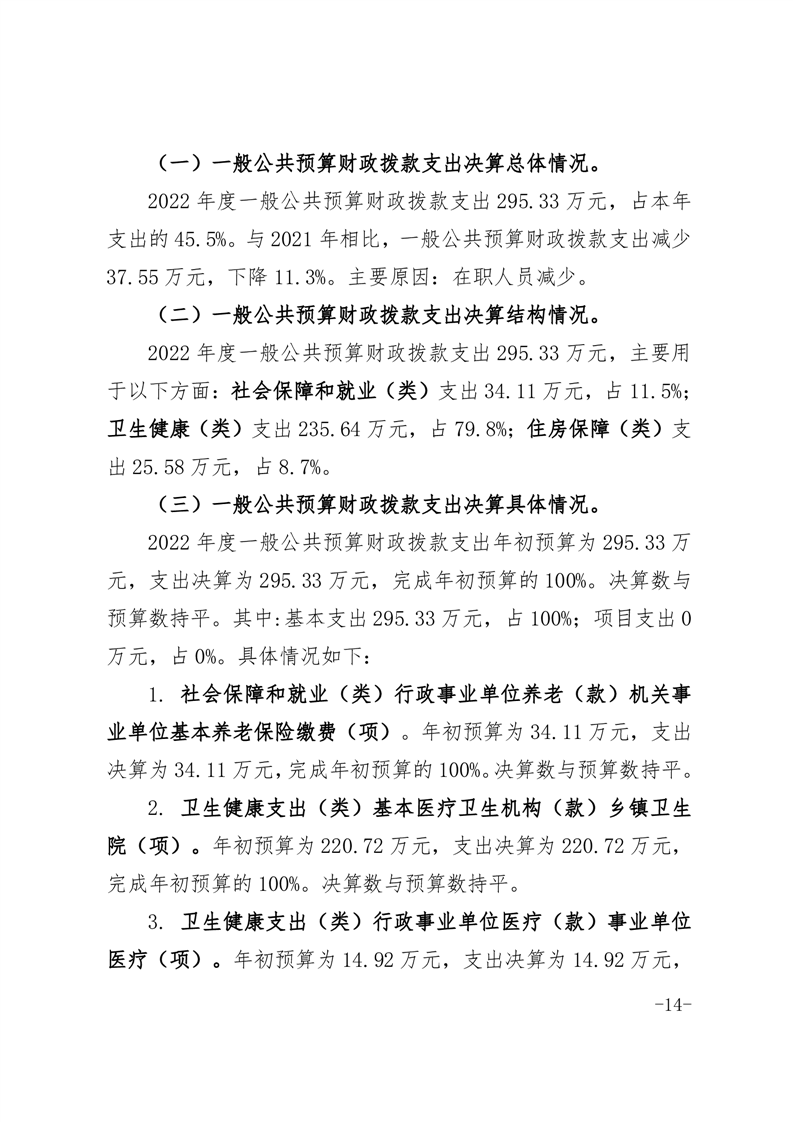 （一）一般公共预算财政拨款支出决算总体情况。

2022 年度一般公共预算财政拨款支出 295.33 万元，占本年支出的 45.5%。与 2021 年相比，一般公共预算财政拨款支出减少 37.55 万元，下降 11.3%。主要原因：在职人员减少。

（二）一般公共预算财政拨款支出决算结构情况。

2022 年度一般公共预算财政拨款支出 295.33 万元，主要用于以下方面：社会保障和就业（类）支出 34.11 万元，占 11.5%；卫生健康（类）支出 235.64 万元，占 79.8%；住房保障（类）支出 25.58 万元，占 8.7%。

（三）一般公共预算财政拨款支出决算具体情况。

2022 年度一般公共预算财政拨款支出年初预算为 295.33 万元，支出决算为 295.33 万元，完成年初预算的 100%。决算数与预算数持平。其中:基本支出 295.33 万元，占 100%；项目支出 0 万元，占 0%。具体情况如下：

1. 社会保障和就业（类）行政事业单位养老（款）机关事业单位基本养老保险缴费（项）。年初预算为 34.11 万元，支出决算为 34.11 万元，完成年初预算的 100%。决算数与预算数持平。

2. 卫生健康支出（类）基本医疗卫生机构（款）乡镇卫生院（项）。年初预算为 220.72 万元，支出决算为 220.72 万元，完成年初预算的 100%。决算数与预算数持平。

3. 卫生健康支出（类）行政事业单位医疗（款）事业单位医疗（项）。年初预算为 14.92 万元，支出决算为 14.92 万元，

-14-